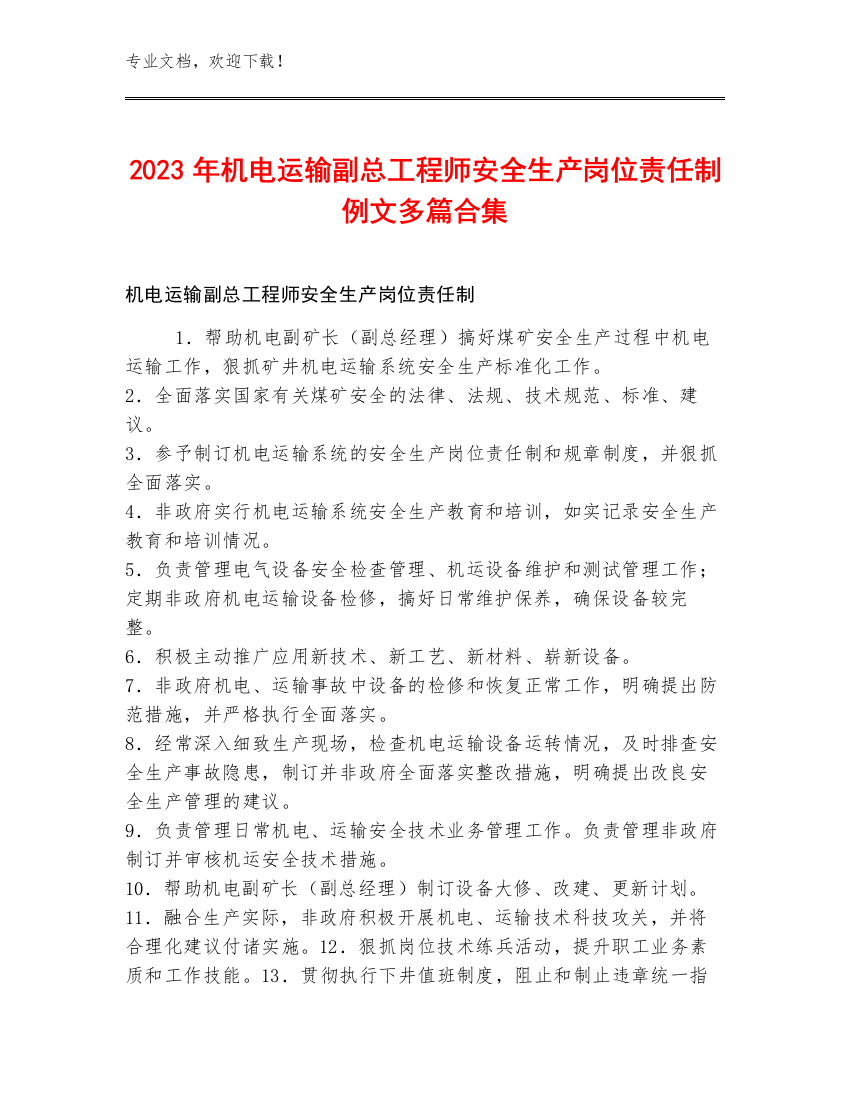 专业文档，欢迎下载！

2023年机电运输副总工程师安全生产岗位责任制例文多篇合集

机电运输副总工程师安全生产岗位责任制

1．帮助机电副矿长（副总经理）搞好煤矿安全生产过程中机电运输工作，狠抓矿井机电运输系统安全生产标准化工作。
2．全面落实国家有关煤矿安全的法律、法规、技术规范、标准、建议。
3．参予制订机电运输系统的安全生产岗位责任制和规章制度，并狠抓全面落实。
4．非政府实行机电运输系统安全生产教育和培训，如实记录安全生产教育和培训情况。
5．负责管理电气设备安全检查管理、机运设备维护和测试管理工作；定期非政府机电运输设备检修，搞好日常维护保养，确保设备较完整。
6．积极主动推广应用新技术、新工艺、新材料、崭新设备。
7．非政府机电、运输事故中设备的检修和恢复正常工作，明确提出防范措施，并严格执行全面落实。
8．经常深入细致生产现场，检查机电运输设备运转情况，及时排查安全生产事故隐患，制订并非政府全面落实整改措施，明确提出改良安全生产管理的建议。
9．负责管理日常机电、运输安全技术业务管理工作。负责管理非政府制订并审核机运安全技术措施。
10．帮助机电副矿长（副总经理）制订设备大修、改建、更新计划。
11．融合生产实际，非政府积极开展机电、运输技术科技攻关，并将合理化建议付诸实施。12．狠抓岗位技术练兵活动，提升职工业务素质和工作技能。13．贯彻执行下井值班制度，阻止和制止违章统一指